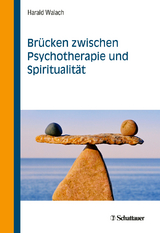 Harald Walach

Brücken zwischen Psychotherapie und Spiritualität

Schattauer